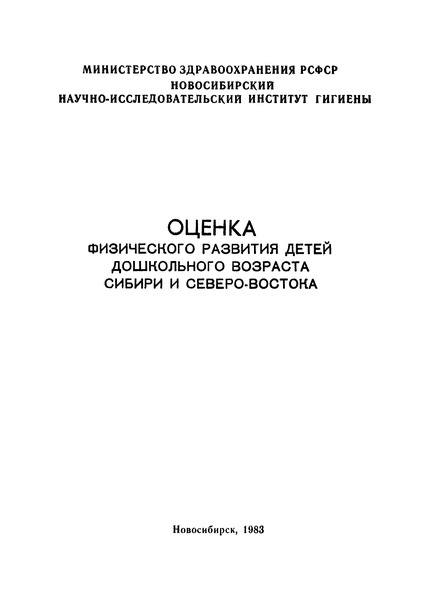 МИНИСТЕРСТВО ЗДРАВООХРАНЕНИЯ РСФСР
НОВОСИБИРСКИЙ
НАУЧНО-ИССЛЕДОВАТЕЛЬСКИЙ ИНСТИТУТ ГИГИЕНЫ

ОЦЕНКА
ФИЗИЧЕСКОГО РАЗВИТИЯ ДЕТЕЙ
ДОШКОЛЬНОГО ВОЗРАСТА
СИБИРИ И СЕВЕРО-ВОСТОКА

Новосибирск, 1983